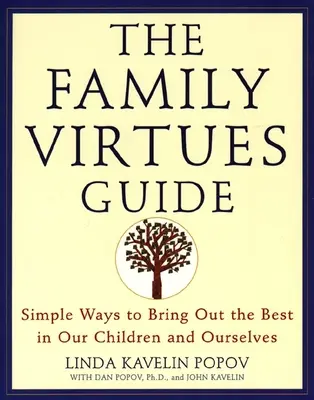 THE FAMILY VIRTUES GUIDE

Simple Ways to Bring Out the Best in Our Children and Ourselves

LINDA KAVELIN POPOV

WITH DAN POPOV, Ph.D., and JOHN KAVELIN